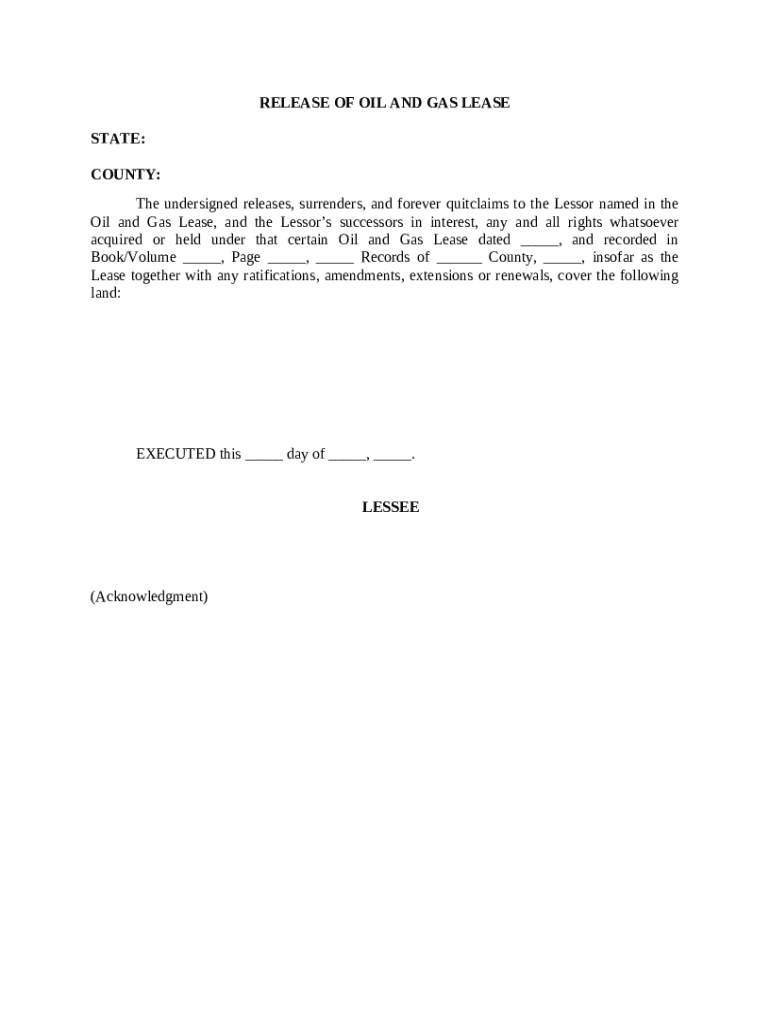 RELEASE OF OIL AND GAS LEASE

STATE:

COUNTY:

The undersigned releases, surrenders, and forever quitclaims to the Lessor named in the Oil and Gas Lease, and the Lessor's successors in interest, any and all rights whatsoever acquired or held under that certain Oil and Gas Lease dated _____, and recorded in Book/Volume _____, Page _____, _____ Records of ______ County, _____, insofar as the Lease together with any ratifications, amendments, extensions or renewals, cover the following land:

EXECUTED this _____ day of _____, _____.

LESSEE

(Acknowledgment)